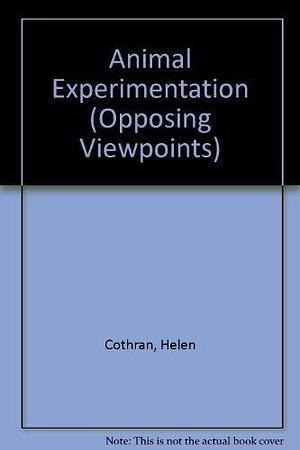 Animal Experimentation (Opposing Viewpoints)

Cothran, Helen

Note: This is not the actual book cover